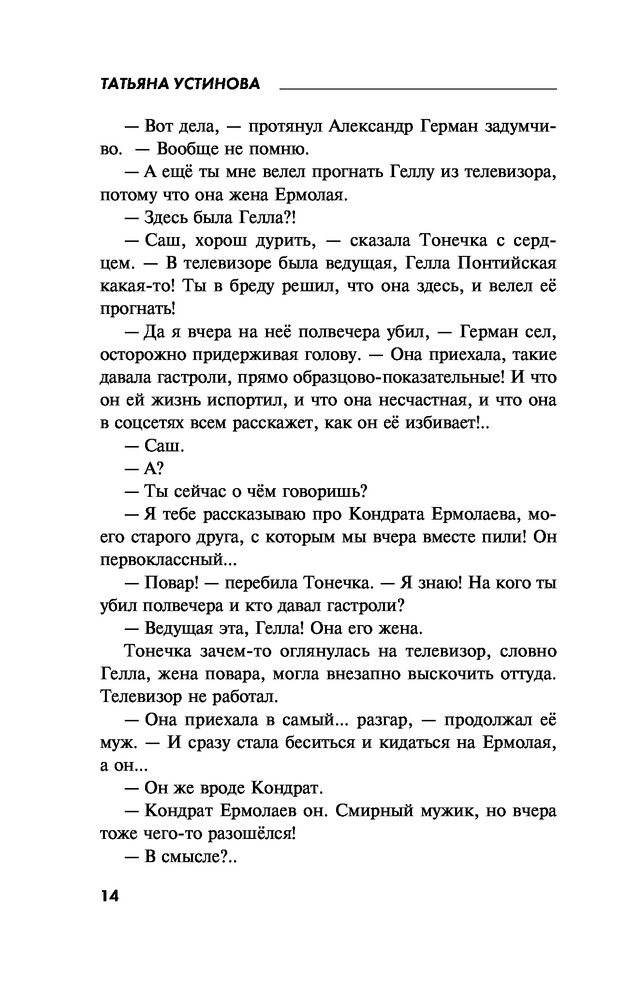 ТАТЬЯНА УСТИНОВА

— Вот дела, — протянул Александр Герман задумчиво. — Вообще не помню.

— А ещё ты мне велел прогнать Геллу из телевизора, потому что она жена Ермолая.

— Здесь была Гелла?!

— Саш, хорош дурить, — сказала Тонечка с сердцем. — В телевизоре была ведущая, Гелла Понтийская какая-то! Ты в бреду решил, что она здесь, и велел её прогнать!

— Да я вчера на неё полвечера убил, — Герман сел, осторожно придерживая голову. — Она приехала, такие давала гастроли, прямо образцово-показательные! И что он ей жизнь испортил, и что она несчастная, и что она в соцсетях всем расскажет, как он её избивает!..

— Саш.

— А?

— Ты сейчас о чём говоришь?

— Я тебе рассказываю про Кондрата Ермолаева, моего старого друга, с которым мы вчера вместе пили! Он первоклассный...

— Повар! — перебила Тонечка. — Я знаю! На кого ты убил полвечера и кто давал гастроли?

— Ведущая эта, Гелла! Она его жена.

Тонечка зачем-то оглянулась на телевизор, словно Гелла, жена повара, могла внезапно выскочить оттуда. Телевизор не работал.

— Она приехала в самый... разгар, — продолжал её муж. — И сразу стала беситься и кидаться на Ермолая, а он...

— Он же вроде Кондрат.

— Кондрат Ермолаев он. Смирный мужик, но вчера тоже чего-то разошёлся!

— В смысле?..

14